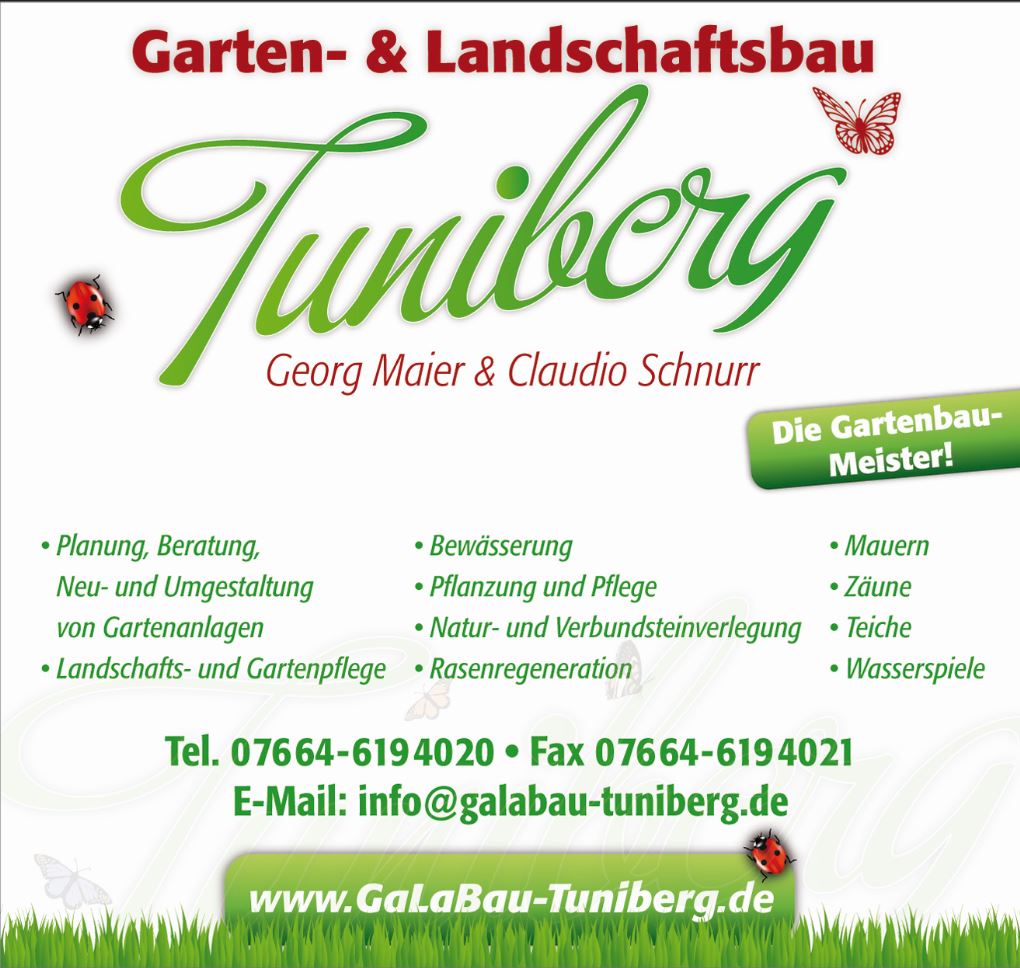 Garten- & Landschaftsbau

Tuniberg

Georg Maier & Claudio Schnurr

Die Gartenbau-Meister!

• Planung, Beratung, Neu- und Umgestaltung von Gartenanlagen
• Landschafts- und Gartenpflege

• Bewässerung
• Pflanzung und Pflege
• Natur- und Verbundsteinverlegung
• Rasenregeneration

• Mauern
• Zäune
• Teiche
• Wasserspiele

Tel. 07664-6194020 • Fax 07664-6194021
E-Mail: info@galabau-tuniberg.de

www.GaLaBau-Tuniberg.de